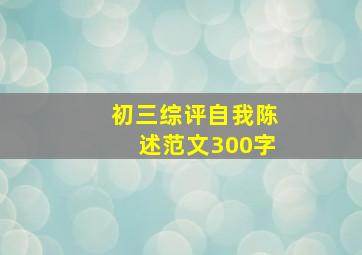 初三综评自我陈述范文300字